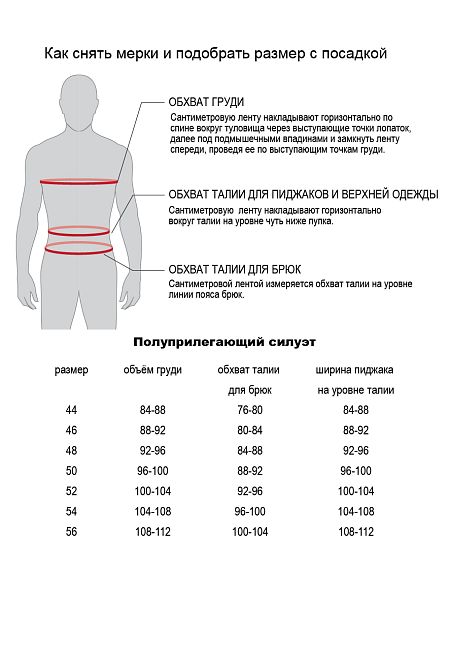 Как снять мерки и подобрать размер с посадкой

ОБХВАТ ГРУДИ
Сантиметровую ленту накладывают горизонтально по спине вокруг туловища через выступающие точки лопаток, далее под подмышечными впадинами и замкнуть ленту спереди, проведя ее по выступающим точкам груди.

ОБХВАТ ТАЛИИ ДЛЯ ПИДЖАКОВ И ВЕРХНЕЙ ОДЕЖДЫ
Сантиметровую ленту накладывают горизонтально вокруг талии на уровне чуть ниже пупка.

ОБХВАТ ТАЛИИ ДЛЯ БРЮК
Сантиметровой лентой измеряется обхват талии на уровне линии пояса брюк.

Полуприлегающий силуэт

| размер | объём груди | обхват талии для брюк | ширина пиджака на уровне талии |
|---|---|---|---|
| 44 | 84-88 | 76-80 | 84-88 |
| 46 | 88-92 | 80-84 | 88-92 |
| 48 | 92-96 | 84-88 | 92-96 |
| 50 | 96-100 | 88-92 | 96-100 |
| 52 | 100-104 | 92-96 | 100-104 |
| 54 | 104-108 | 96-100 | 104-108 |
| 56 | 108-112 | 100-104 | 108-112 |